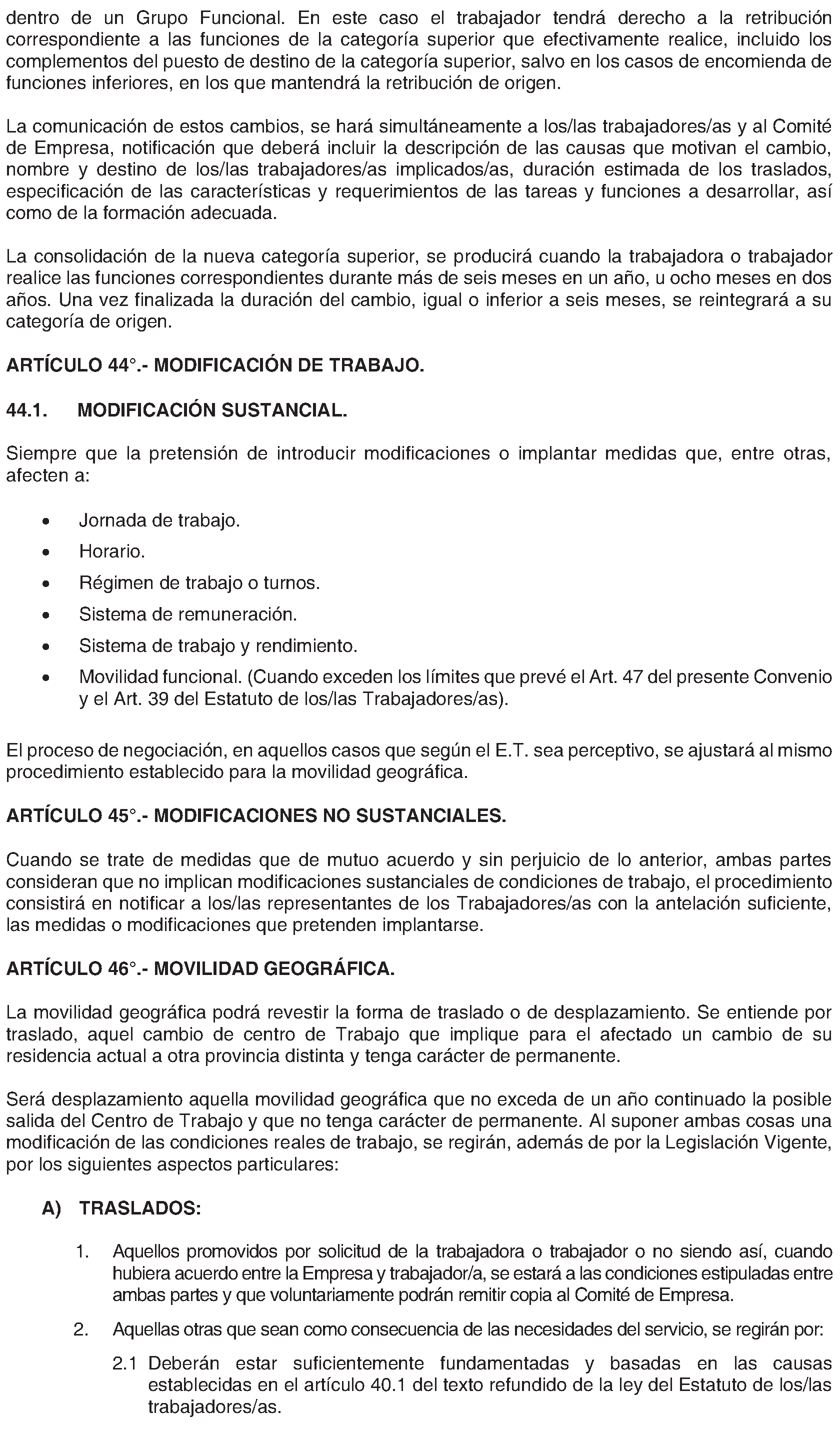 dentro de un Grupo Funcional. En este caso el trabajador tendrá derecho a la retribución correspondiente a las funciones de la categoría superior que efectivamente realice, incluido los complementos del puesto de destino de la categoría superior, salvo en los casos de encomienda de funciones inferiores, en los que mantendrá la retribución de origen.

La comunicación de estos cambios, se hará simultáneamente a los/las trabajadores/as y al Comité de Empresa, notificación que deberá incluir la descripción de las causas que motivan el cambio, nombre y destino de los/las trabajadores/as implicados/as, duración estimada de los traslados, especificación de las características y requerimientos de las tareas y funciones a desarrollar, así como de la formación adecuada.

La consolidación de la nueva categoría superior, se producirá cuando la trabajadora o trabajador realice las funciones correspondientes durante más de seis meses en un año, u ocho meses en dos años. Una vez finalizada la duración del cambio, igual o inferior a seis meses, se reintegrará a su categoría de origen.

ARTÍCULO 44°.- MODIFICACIÓN DE TRABAJO.

44.1. MODIFICACIÓN SUSTANCIAL.

Siempre que la pretensión de introducir modificaciones o implantar medidas que, entre otras, afecten a:

• Jornada de trabajo.
• Horario.
• Régimen de trabajo o turnos.
• Sistema de remuneración.
• Sistema de trabajo y rendimiento.
• Movilidad funcional. (Cuando exceden los límites que prevé el Art. 47 del presente Convenio y el Art. 39 del Estatuto de los/las Trabajadores/as).

El proceso de negociación, en aquellos casos que según el E.T. sea perceptivo, se ajustará al mismo procedimiento establecido para la movilidad geográfica.

ARTÍCULO 45°.- MODIFICACIONES NO SUSTANCIALES.

Cuando se trate de medidas que de mutuo acuerdo y sin perjuicio de lo anterior, ambas partes consideran que no implican modificaciones sustanciales de condiciones de trabajo, el procedimiento consistirá en notificar a los/las representantes de los Trabajadores/as con la antelación suficiente, las medidas o modificaciones que pretenden implantarse.

ARTÍCULO 46°.- MOVILIDAD GEOGRÁFICA.

La movilidad geográfica podrá revestir la forma de traslado o de desplazamiento. Se entiende por traslado, aquel cambio de centro de Trabajo que implique para el afectado un cambio de su residencia actual a otra provincia distinta y tenga carácter de permanente.

Será desplazamiento aquella movilidad geográfica que no exceda de un año continuado la posible salida del Centro de Trabajo y que no tenga carácter de permanente. Al suponer ambas cosas una modificación de las condiciones reales de trabajo, se regirán, además de por la Legislación Vigente, por los siguientes aspectos particulares:

A) TRASLADOS:

1. Aquellos promovidos por solicitud de la trabajadora o trabajador o no siendo así, cuando hubiera acuerdo entre la Empresa y trabajador/a, se estará a las condiciones estipuladas entre ambas partes y que voluntariamente podrán remitir copia al Comité de Empresa.

2. Aquellas otras que sean como consecuencia de las necesidades del servicio, se regirán por:

2.1 Deberán estar suficientemente fundamentadas y basadas en las causas establecidas en el artículo 40.1 del texto refundido de la ley del Estatuto de los/las trabajadores/as.